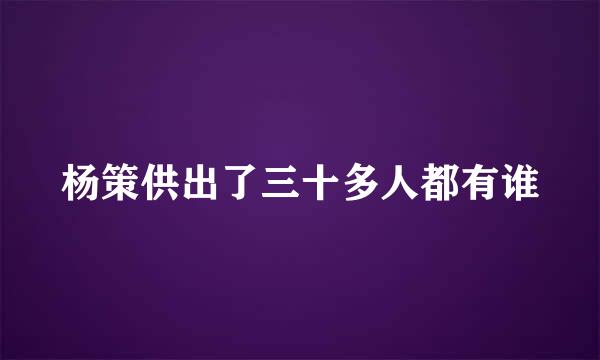 杨策供出了三十多人都有谁